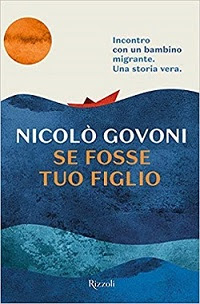 Incontro con un bambino migrante. Una storia vera.

NICOLÒ GOVONI
SE FOSSE TUO FIGLIO

Rizzoli